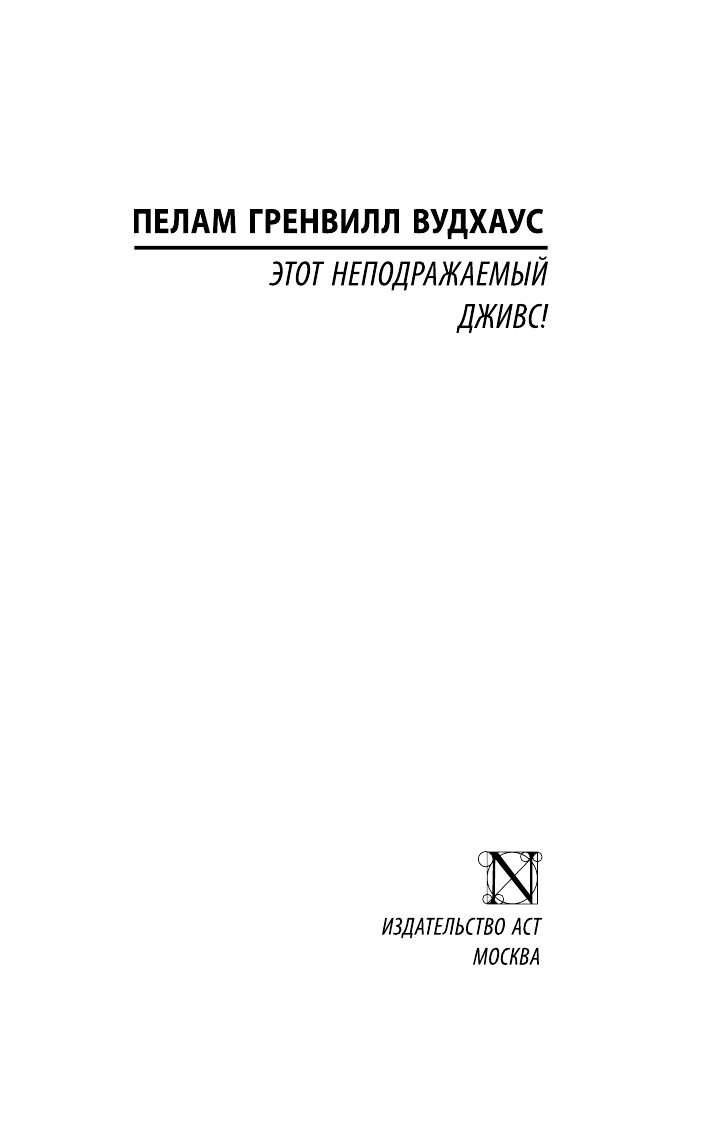 ПЕЛАМ ГРЕНВИЛЛ ВУДХАУС

ЭТОТ НЕПОДРАЖАЕМЫЙ ДЖИВС!

N

ИЗДАТЕЛЬСТВО АСТ
МОСКВА